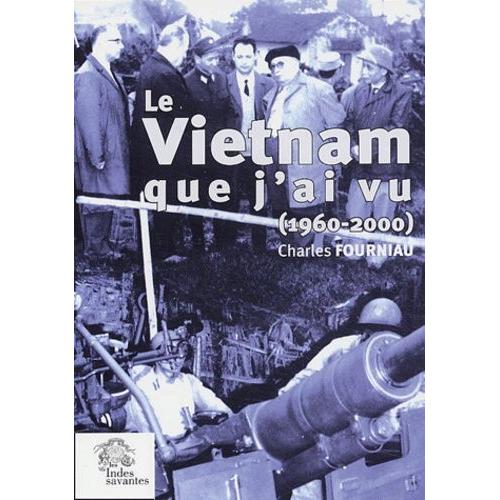 Le
Vietnam
que j'ai vu
(1960-2000)
Charles FOURNIAU

les Indes savantes